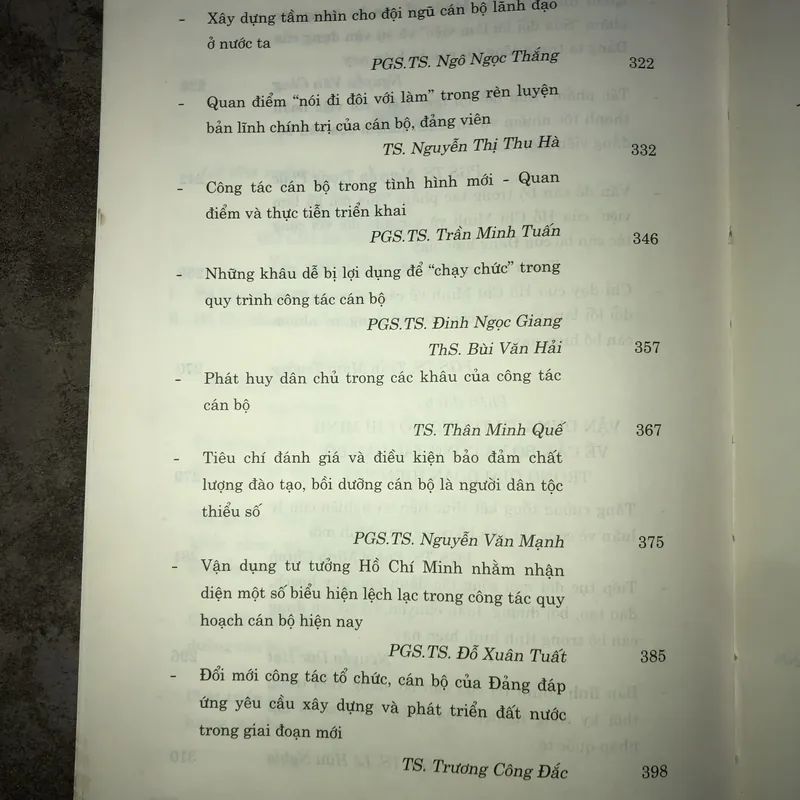 - Xây dựng tầm nhìn cho đội ngũ cán bộ lãnh đạo ở nước ta

PGS.TS. Ngô Ngọc Thắng 322

- Quan điểm "nói đi đôi với làm" trong rèn luyện bản lĩnh chính trị của cán bộ, đảng viên

TS. Nguyễn Thị Thu Hà 332

- Công tác cán bộ trong tình hình mới - Quan điểm và thực tiễn triển khai

PGS.TS. Trần Minh Tuấn 346

- Những khâu dễ bị lợi dụng để "chạy chức" trong quy trình công tác cán bộ

PGS.TS. Đinh Ngọc Giang

ThS. Bùi Văn Hải 357

- Phát huy dân chủ trong các khâu của công tác cán bộ

TS. Thân Minh Quế 367

- Tiêu chí đánh giá và điều kiện bảo đảm chất lượng đào tạo, bồi dưỡng cán bộ là người dân tộc thiểu số

PGS.TS. Nguyễn Văn Mạnh 375

- Vận dụng tư tưởng Hồ Chí Minh nhằm nhận diện một số biểu hiện lệch lạc trong công tác quy hoạch cán bộ hiện nay

PGS.TS. Đỗ Xuân Tuất 385

- Đổi mới công tác tổ chức, cán bộ của Đảng đáp ứng yêu cầu xây dựng và phát triển đất nước trong giai đoạn mới

TS. Trương Công Đắc 398